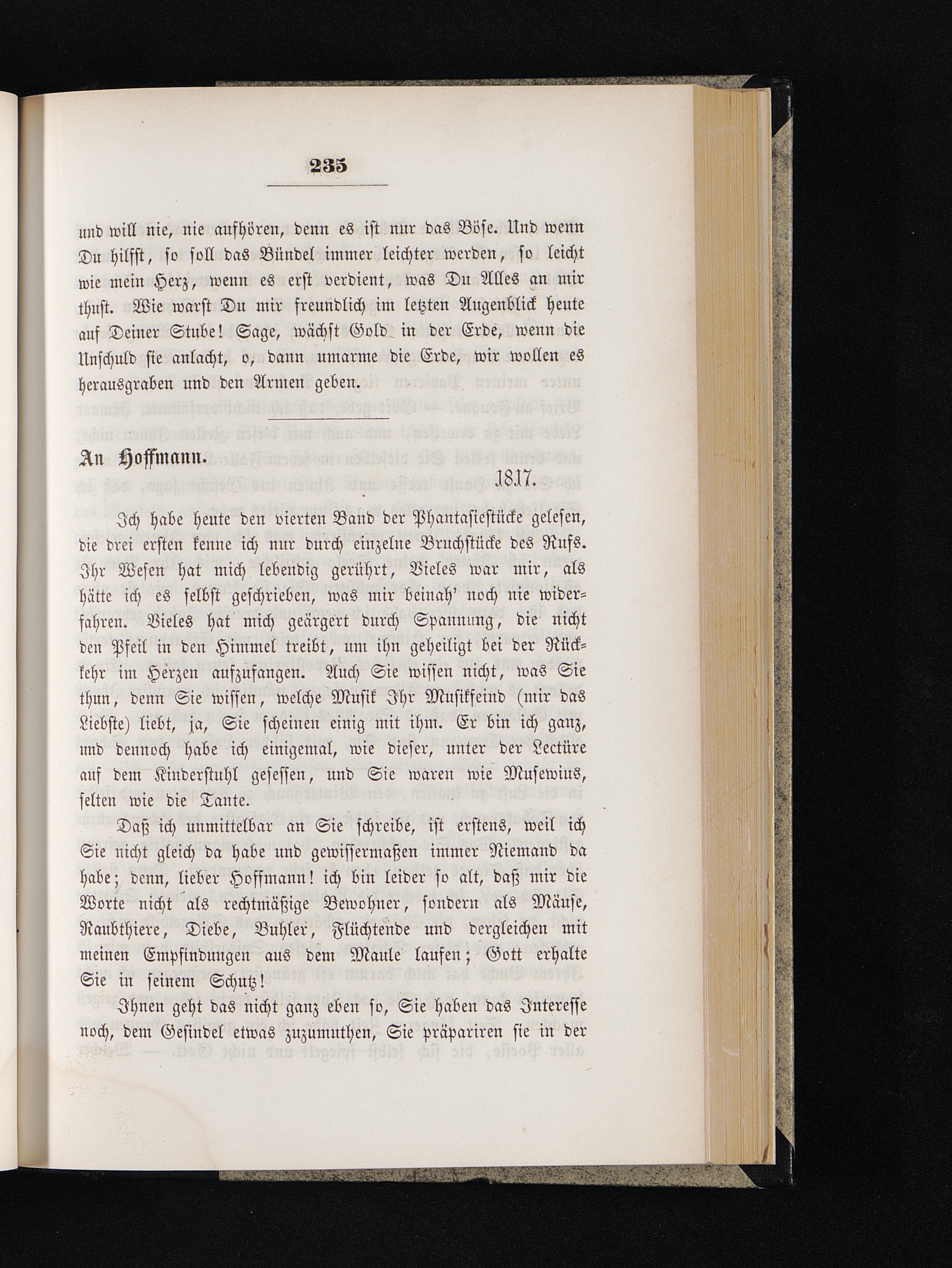 235

und will nie, nie aufhören, denn es ist nur das Böse. Und wenn Du hilfst, so soll das Bündel immer leichter werden, so leicht wie mein Herz, wenn es erst verdient, was Du Alles an mir thust. Wie warst Du mir freundlich im letzten Augenblick heute auf Deiner Stube! Sage, wächst Gold in der Erde, wenn die Unschuld sie anlacht, o, dann umarme die Erde, wir wollen es herausgraben und den Armen geben.

An Hoffmann.

1817.

Ich habe heute den vierten Band der Phantasiestücke gelesen, die drei ersten kenne ich nur durch einzelne Bruchstücke des Rufs. Ihr Wesen hat mich lebendig gerührt, Vieles war mir, als hätte ich es selbst geschrieben, was mir beinah' noch nie widerfahren. Vieles hat mich geärgert durch Spannung, die nicht den Pfeil in den Himmel treibt, um ihn geheiligt bei der Rückkehr im Herzen aufzufangen. Auch Sie wissen nicht, was Sie thun, denn Sie wissen, welche Musik Ihr Musikfeind (mir das Liebste) liebt, ja, Sie scheinen einig mit ihm. Er bin ich ganz, und dennoch habe ich einigemal, wie dieser, unter der Lectüre auf dem Kinderstuhl gesessen, und Sie waren wie Musewius, selten wie die Tante.

Daß ich unmittelbar an Sie schreibe, ist erstens, weil ich Sie nicht gleich da habe und gewissermaßen immer Niemand da habe; denn, lieber Hoffmann! ich bin leider so alt, daß mir die Worte nicht als rechtmäßige Bewohner, sondern als Mäuse, Raubthiere, Diebe, Buhler, Flüchtende und dergleichen mit meinen Empfindungen aus dem Maule laufen; Gott erhalte Sie in seinem Schutz!

Ihnen geht das nicht ganz eben so, Sie haben das Interesse noch, dem Gesindel etwas zuzumuthen, Sie präpariren sie in der